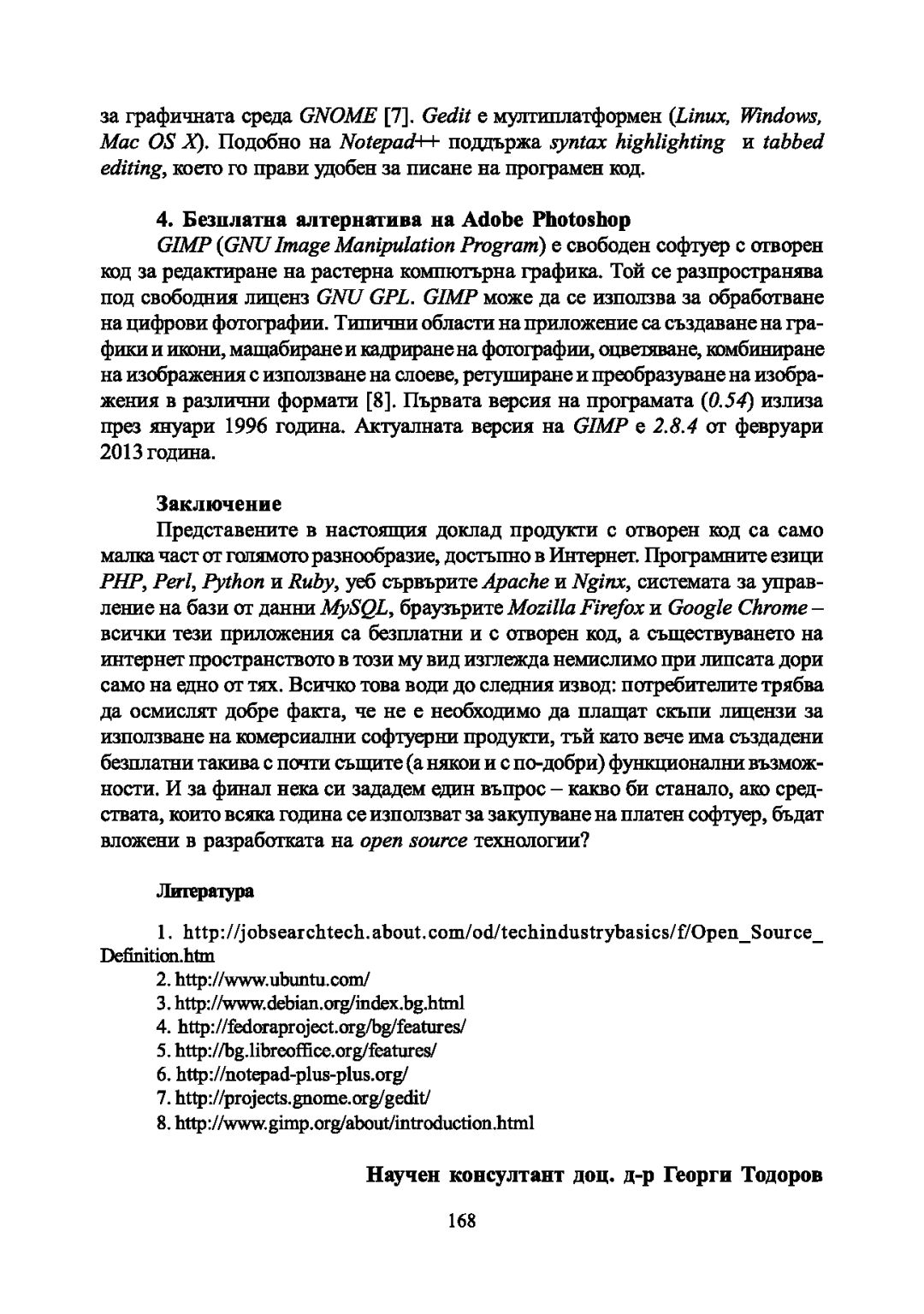 за графичната среда GNOME [7]. Gedit е мултиплатформен (Linux, Windows, Mac OS X). Подобно на Notepad++ поддържа syntax highlighting и tabbed editing, което го прави удобен за писане на програмен код.

4. Безплатна алтернатива на Adobe Photoshop

GIMP (GNU Image Manipulation Program) е свободен софтуер с отворен код за редактиране на растерна компютърна графика. Той се разпространява под свободния лиценз GNU GPL. GIMP може да се използва за обработване на цифрови фотографии. Типични области на приложение са създаване на графики и икони, мащабиране и кадриране на фотографии, оцветяване, комбиниране на изображения с използване на слоеве, ретуширане и преобразуване на изображения в различни формати [8]. Първата версия на програмата (0.54) излиза през януари 1996 година. Актуалната версия на GIMP е 2.8.4 от февруари 2013 година.

Заключение

Представените в настоящия доклад продукти с отворен код са само малка част от голямото разнообразие, достъпно в Интернет. Програмните езици PHP, Perl, Python и Ruby, уеб сървърите Apache и Nginx, системата за управление на бази от данни MySQL, браузърите Mozilla Firefox и Google Chrome – всички тези приложения са безплатни и с отворен код, а съществуването на интернет пространството в този му вид изглежда немислимо при липсата дори само на едно от тях. Всичко това води до следния извод: потребителите трябва да осмислят добре факта, че не е необходимо да плащат скъпи лицензи за използване на комерсиални софтуерни продукти, тъй като вече има създадени безплатни такива с почти същите (а някои и с по-добри) функционални възможности. И за финал нека си зададем един въпрос – какво би станало, ако средствата, които всяка година се използват за закупуване на платен софтуер, бъдат вложени в разработката на open source технологии?

Литература

1. http://jobsearchtech.about.com/od/techindustrybasics/f/Open_Source_Definition.htm
2. http://www.ubuntu.com/
3. http://www.debian.org/index.bg.html
4. http://fedoraproject.org/bg/features/
5. http://bg.libreoffice.org/features/
6. http://notepad-plus-plus.org/
7. http://projects.gnome.org/gedit/
8. http://www.gimp.org/about/introduction.html

Научен консултант доц. д-р Георги Тодоров

168